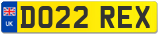 UK
DO22 REX